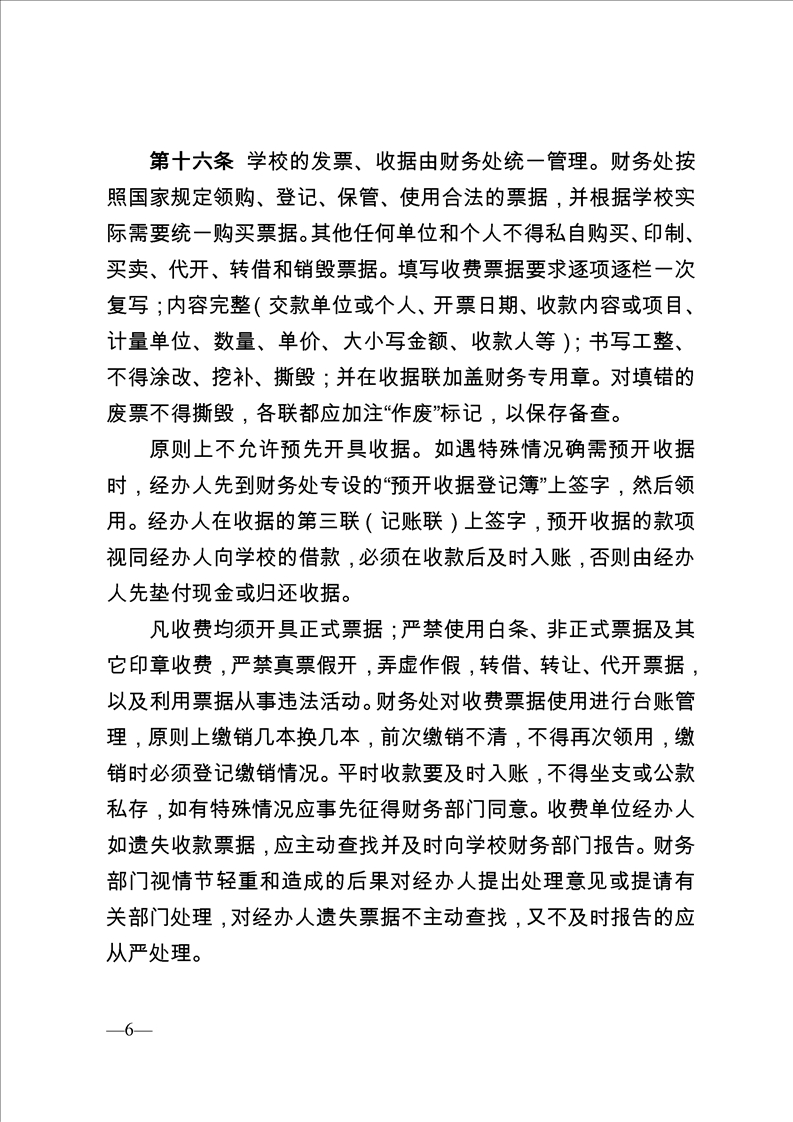 第十六条 学校的发票、收据由财务处统一管理。财务处按照国家规定领购、登记、保管、使用合法的票据，并根据学校实际需要统一购买票据。其他任何单位和个人不得私自购买、印制、买卖、代开、转借和销毁票据。填写收费票据要求逐项逐栏一次复写；内容完整（交款单位或个人、开票日期、收款内容或项目、计量单位、数量、单价、大小写金额、收款人等）；书写工整、不得涂改、挖补、撕毁；并在收据联加盖财务专用章。对填错的废票不得撕毁，各联都应加注“作废”标记，以保存备查。

原则上不允许预先开具收据。如遇特殊情况确需预开收据时，经办人先到财务处专设的“预开收据登记簿”上签字，然后领用。经办人在收据的第三联（记账联）上签字，预开收据的款项视同经办人向学校的借款，必须在收款后及时入账，否则由经办人先垫付现金或归还收据。

凡收费均须开具正式票据；严禁使用白条、非正式票据及其它印章收费，严禁真票假开，弄虚作假，转借、转让、代开票据，以及利用票据从事违法活动。财务处对收费票据使用进行台账管理，原则上缴销几本换几本，前次缴销不清，不得再次领用，缴销时必须登记缴销情况。平时收款要及时入账，不得坐支或公款私存，如有特殊情况应事先征得财务部门同意。收费单位经办人如遗失收款票据，应主动查找并及时向学校财务部门报告。财务部门视情节轻重和造成的后果对经办人提出处理意见或提请有关部门处理，对经办人遗失票据不主动查找，又不及时报告的应从严处理。

—6—